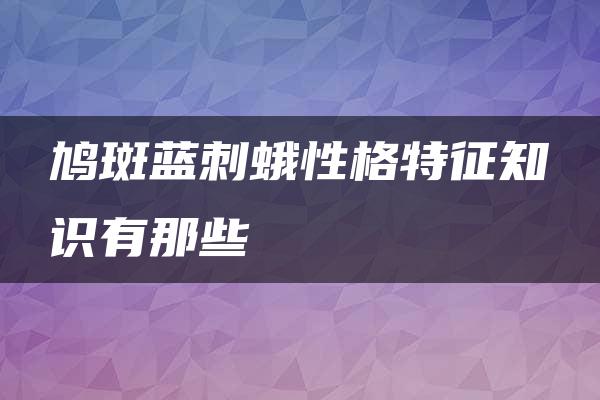 鸠斑蓝刺蛾性格特征知识有那些